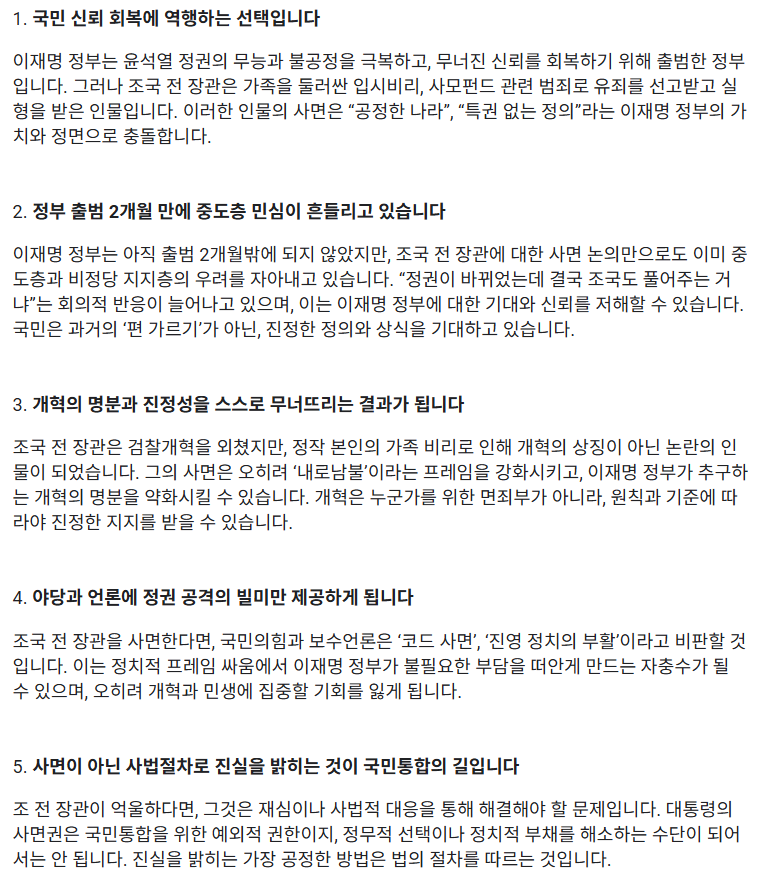 1. 국민 신뢰 회복에 역행하는 선택입니다

이재명 정부는 윤석열 정권의 무능과 불공정을 극복하고, 무너진 신뢰를 회복하기 위해 출범한 정부입니다. 그러나 조국 전 장관은 가족을 둘러싼 입시비리, 사모펀드 관련 범죄로 유죄를 선고받고 실형을 받은 인물입니다. 이러한 인물의 사면은 “공정한 나라”, “특권 없는 정의”라는 이재명 정부의 가치와 정면으로 충돌합니다.

2. 정부 출범 2개월 만에 중도층 민심이 흔들리고 있습니다

이재명 정부는 아직 출범 2개월밖에 되지 않았지만, 조국 전 장관에 대한 사면 논의만으로도 이미 중도층과 비정당 지지층의 우려를 자아내고 있습니다. “정권이 바뀌었는데 결국 조국도 풀어주는 거냐”는 회의적 반응이 늘어나고 있으며, 이는 이재명 정부에 대한 기대와 신뢰를 저해할 수 있습니다. 국민은 과거의 ‘편 가르기’가 아닌, 진정한 정의와 상식을 기대하고 있습니다.

3. 개혁의 명분과 진정성을 스스로 무너뜨리는 결과가 됩니다

조국 전 장관은 검찰개혁을 외쳤지만, 정작 본인의 가족 비리로 인해 개혁의 상징이 아닌 논란의 인물이 되었습니다. 그의 사면은 오히려 ‘내로남불’이라는 프레임을 강화시키고, 이재명 정부가 추구하는 개혁의 명분을 약화시킬 수 있습니다. 개혁은 누군가를 위한 면죄부가 아니라, 원칙과 기준에 따라야 진정한 지지를 받을 수 있습니다.

4. 야당과 언론에 정권 공격의 빌미만 제공하게 됩니다

조국 전 장관을 사면한다면, 국민의힘과 보수언론은 ‘코드 사면’, ‘진영 정치의 부활’이라고 비판할 것입니다. 이는 정치적 프레임 싸움에서 이재명 정부가 불필요한 부담을 떠안게 만드는 자충수가 될 수 있으며, 오히려 개혁과 민생에 집중할 기회를 잃게 됩니다.

5. 사면이 아닌 사법절차로 진실을 밝히는 것이 국민통합의 길입니다

조 전 장관이 억울하다면, 그것은 재심이나 사법적 대응을 통해 해결해야 할 문제입니다. 대통령의 사면권은 국민통합을 위한 예외적 권한이지, 정무적 선택이나 정치적 부채를 해소하는 수단이 되어서는 안 됩니다. 진실을 밝히는 가장 공정한 방법은 법의 절차를 따르는 것입니다.